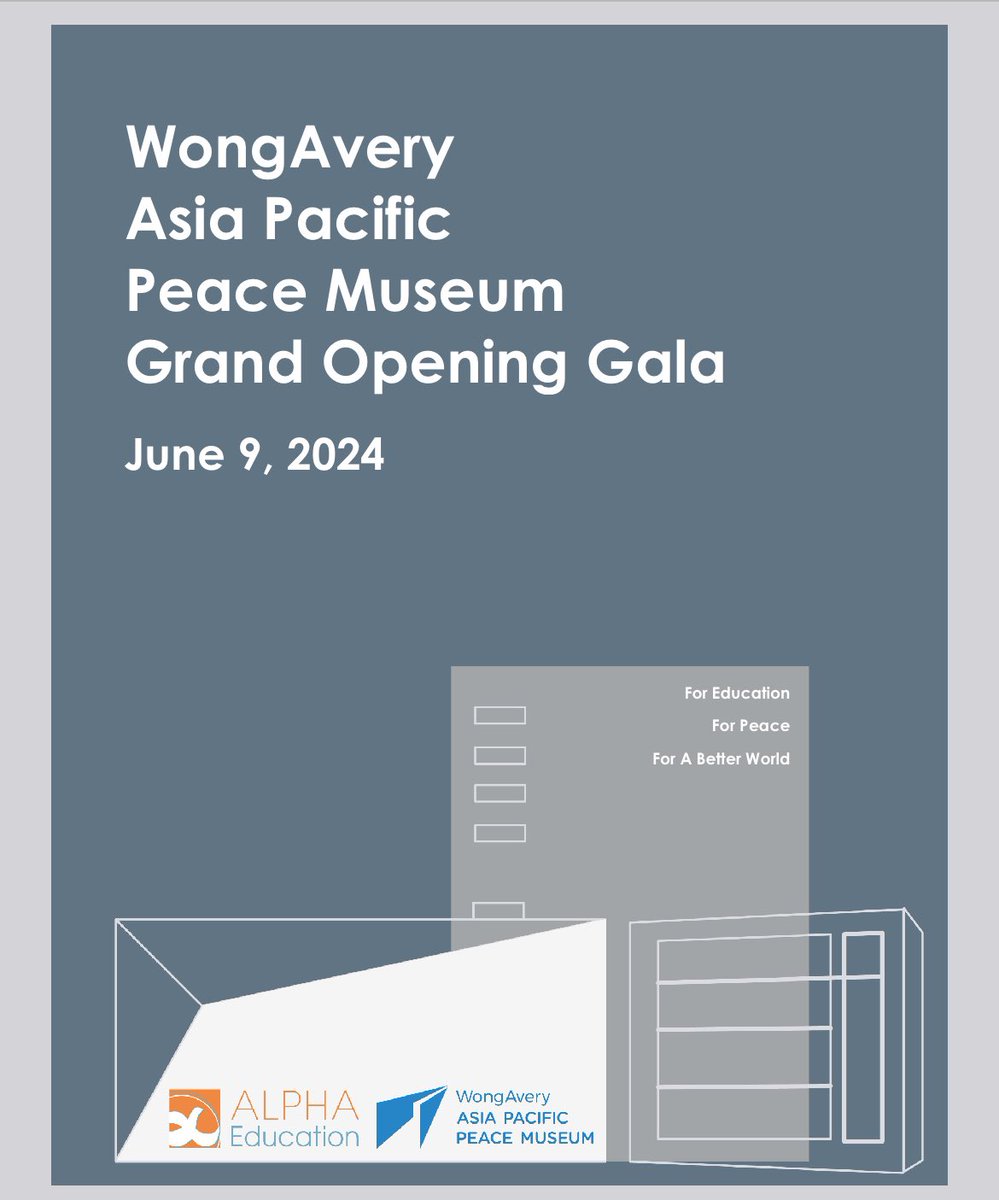 WongAvery
Asia Pacific
Peace Museum
Grand Opening Gala

June 9, 2024

For Education
For Peace
For A Better World

ALPHA
Education

WongAvery
ASIA PACIFIC
PEACE MUSEUM